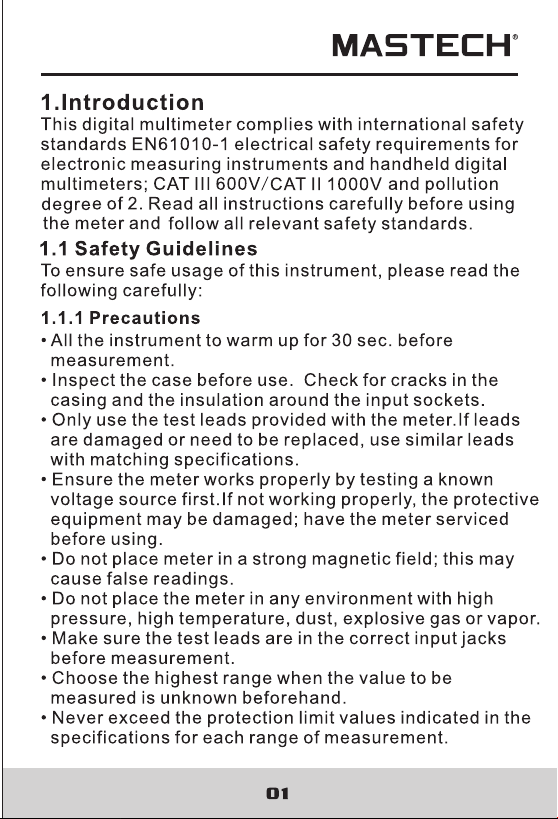 MASTECH®

1.Introduction

This digital multimeter complies with international safety standards EN61010-1 electrical safety requirements for electronic measuring instruments and handheld digital multimeters; CAT III 600V/CAT II 1000V and pollution degree of 2. Read all instructions carefully before using the meter and follow all relevant safety standards.

1.1 Safety Guidelines

To ensure safe usage of this instrument, please read the following carefully:

1.1.1 Precautions

• All the instrument to warm up for 30 sec. before measurement.
• Inspect the case before use. Check for cracks in the casing and the insulation around the input sockets.
• Only use the test leads provided with the meter.If leads are damaged or need to be replaced, use similar leads with matching specifications.
• Ensure the meter works properly by testing a known voltage source first.If not working properly, the protective equipment may be damaged; have the meter serviced before using.
• Do not place meter in a strong magnetic field; this may cause false readings.
• Do not place the meter in any environment with high pressure, high temperature, dust, explosive gas or vapor.
• Make sure the test leads are in the correct input jacks before measurement.
• Choose the highest range when the value to be measured is unknown beforehand.
• Never exceed the protection limit values indicated in the specifications for each range of measurement.

01